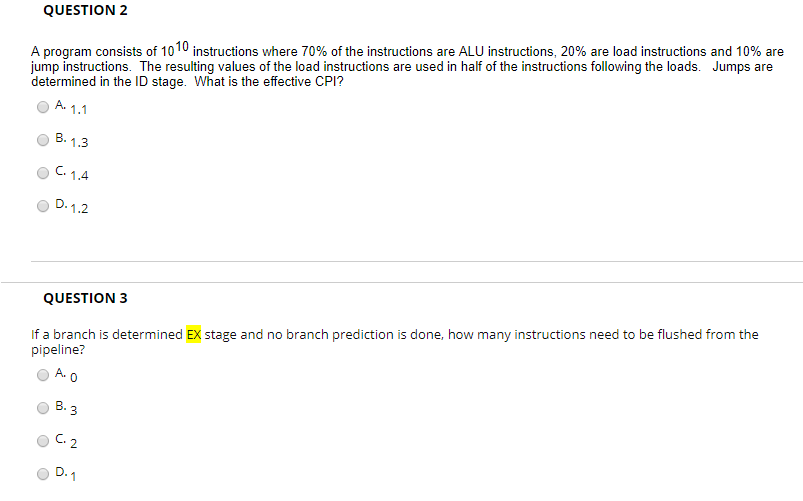 QUESTION 2

A program consists of $10^{10}$ instructions where 70% of the instructions are ALU instructions, 20% are load instructions and 10% are jump instructions. The resulting values of the load instructions are used in half of the instructions following the loads. Jumps are determined in the ID stage. What is the effective CPI?

A. 1.1

B. 1.3

C. 1.4

D. 1.2

QUESTION 3

If a branch is determined EX stage and no branch prediction is done, how many instructions need to be flushed from the pipeline?

A. 0

B. 3

C. 2

D. 1